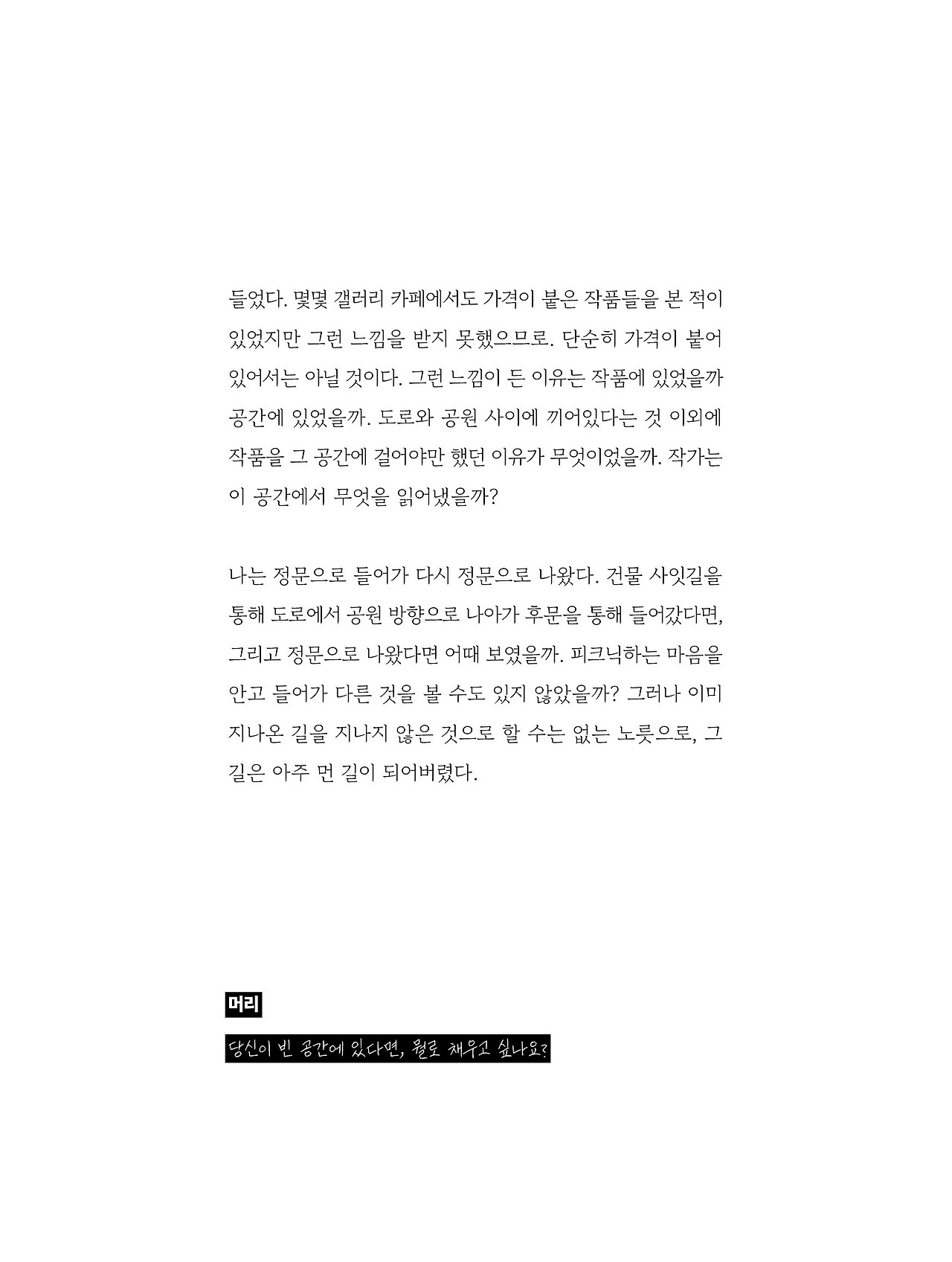 들었다. 몇몇 갤러리 카페에서도 가격이 붙은 작품들을 본 적이 있었지만 그런 느낌을 받지 못했으므로. 단순히 가격이 붙어 있어서는 아닐 것이다. 그런 느낌이 든 이유는 작품에 있었을까 공간에 있었을까. 도로와 공원 사이에 끼어있다는 것 이외에 작품을 그 공간에 걸어야만 했던 이유가 무엇이었을까. 작가는 이 공간에서 무엇을 읽어냈을까?

나는 정문으로 들어가 다시 정문으로 나왔다. 건물 사잇길을 통해 도로에서 공원 방향으로 나아가 후문을 통해 들어갔다면, 그리고 정문으로 나왔다면 어때 보였을까. 피크닉하는 마음을 안고 들어가 다른 것을 볼 수도 있지 않았을까? 그러나 이미 지나온 길을 지나지 않은 것으로 할 수는 없는 노릇으로, 그 길은 아주 먼 길이 되어버렸다.

머리

당신이 빈 공간에 있다면, 뭘로 채우고 싶나요?